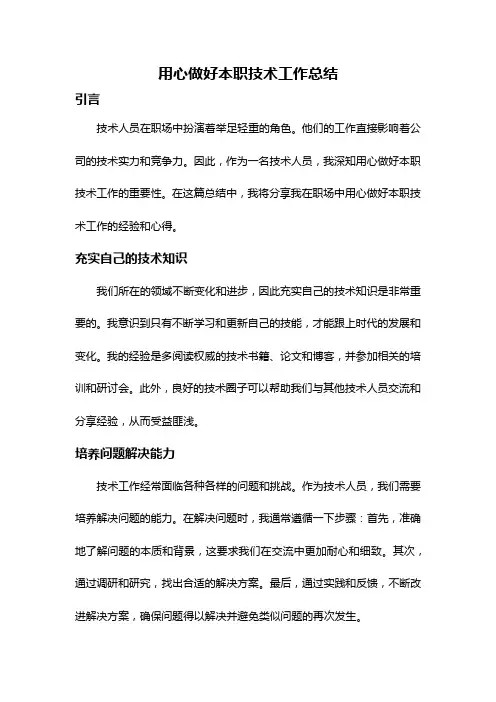 用心做好本职技术工作总结

引言

技术人员在职场中扮演着举足轻重的角色。他们的工作直接影响着公司的技术实力和竞争力。因此，作为一名技术人员，我深知用心做好本职技术工作的重要性。在这篇总结中，我将分享我在职场中用心做好本职技术工作的经验和心得。

充实自己的技术知识

我们所在的领域不断变化和进步，因此充实自己的技术知识是非常重要的。我意识到只有不断学习和更新自己的技能，才能跟上时代的发展和变化。我的经验是多阅读权威的技术书籍、论文和博客，并参加相关的培训和研讨会。此外，良好的技术圈子可以帮助我们与其他技术人员交流和分享经验，从而受益匪浅。

培养问题解决能力

技术工作经常面临各种各样的问题和挑战。作为技术人员，我们需要培养解决问题的能力。在解决问题时，我通常遵循一下步骤：首先，准确地了解问题的本质和背景，这要求我们在交流中更加耐心和细致。其次，通过调研和研究，找出合适的解决方案。最后，通过实践和反馈，不断改进解决方案，确保问题得以解决并避免类似问题的再次发生。